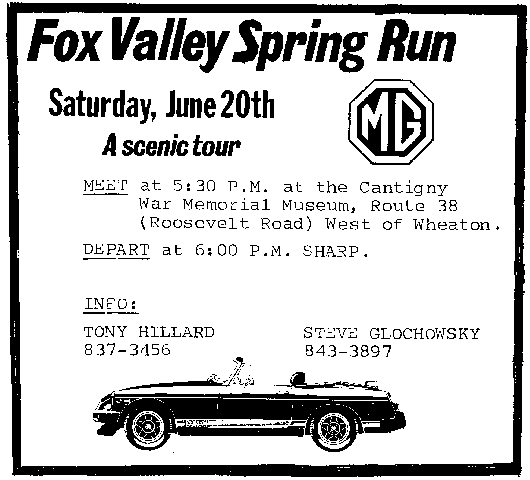 Fox Valley Spring Run

Saturday, June 20th

A scenic tour

MG

MEET at 5:30 P.M. at the Cantigny War Memorial Museum, Route 38 (Roosevelt Road) West of Wheaton.

DEPART at 6:00 P.M. SHARP.

INFO:

TONY HILLARD
837-3456

STEVE GLOCHOWSKY
843-3897